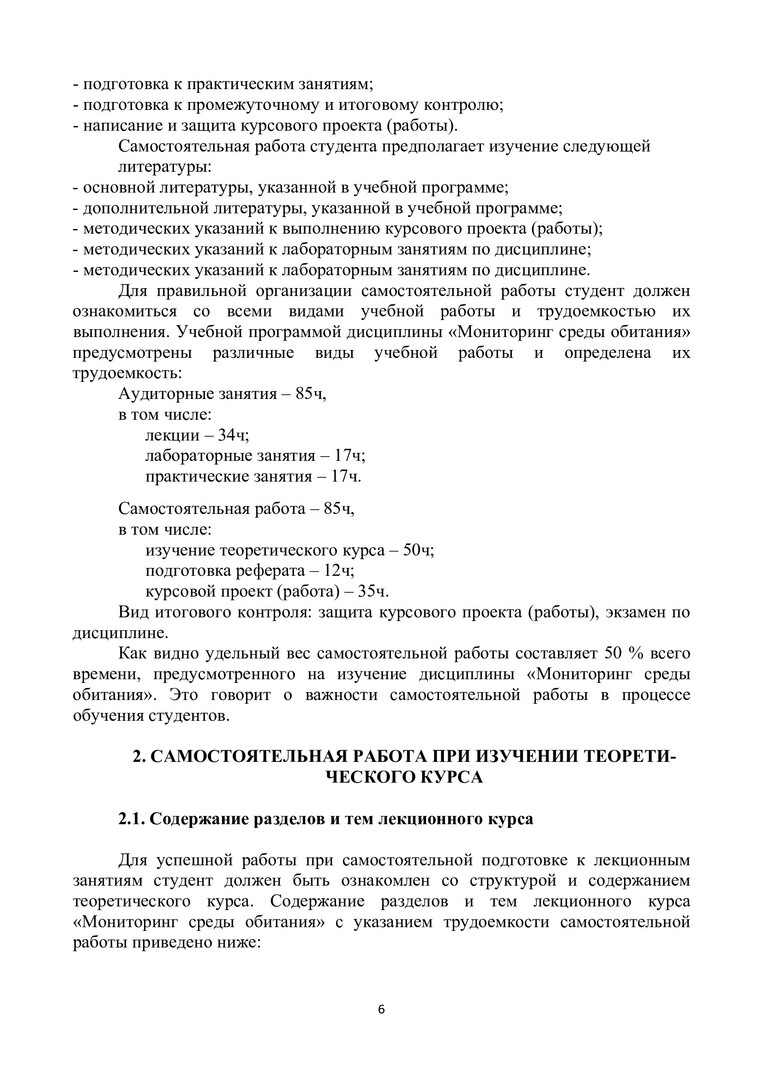 - подготовка к практическим занятиям;
- подготовка к промежуточному и итоговому контролю;
- написание и защита курсового проекта (работы).

Самостоятельная работа студента предполагает изучение следующей литературы:
- основной литературы, указанной в учебной программе;
- дополнительной литературы, указанной в учебной программе;
- методических указаний к выполнению курсового проекта (работы);
- методических указаний к лабораторным занятиям по дисциплине;
- методических указаний к лабораторным занятиям по дисциплине.

Для правильной организации самостоятельной работы студент должен ознакомиться со всеми видами учебной работы и трудоемкостью их выполнения. Учебной программой дисциплины «Мониторинг среды обитания» предусмотрены различные виды учебной работы и определена их трудоемкость:

Аудиторные занятия – 85ч,
в том числе:
лекции – 34ч;
лабораторные занятия – 17ч;
практические занятия – 17ч.

Самостоятельная работа – 85ч,
в том числе:
изучение теоретического курса – 50ч;
подготовка реферата – 12ч;
курсовой проект (работа) – 35ч.

Вид итогового контроля: защита курсового проекта (работы), экзамен по дисциплине.

Как видно удельный вес самостоятельной работы составляет 50 % всего времени, предусмотренного на изучение дисциплины «Мониторинг среды обитания». Это говорит о важности самостоятельной работы в процессе обучения студентов.

2. САМОСТОЯТЕЛЬНАЯ РАБОТА ПРИ ИЗУЧЕНИИ ТЕОРЕТИЧЕСКОГО КУРСА

2.1. Содержание разделов и тем лекционного курса

Для успешной работы при самостоятельной подготовке к лекционным занятиям студент должен быть ознакомлен со структурой и содержанием теоретического курса. Содержание разделов и тем лекционного курса «Мониторинг среды обитания» с указанием трудоемкости самостоятельной работы приведено ниже:

6